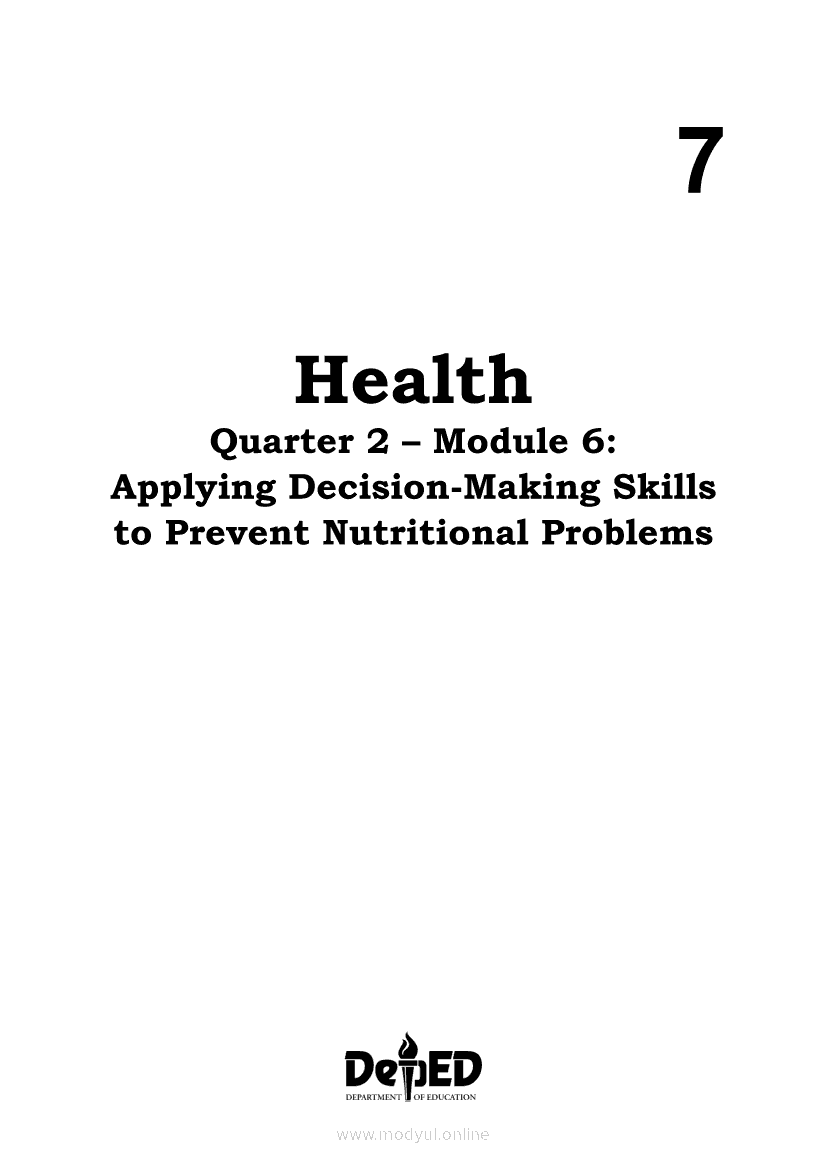 7

Health
Quarter 2 – Module 6:
Applying Decision-Making Skills to Prevent Nutritional Problems

DepED
DEPARTMENT OF EDUCATION

www.modyul.online